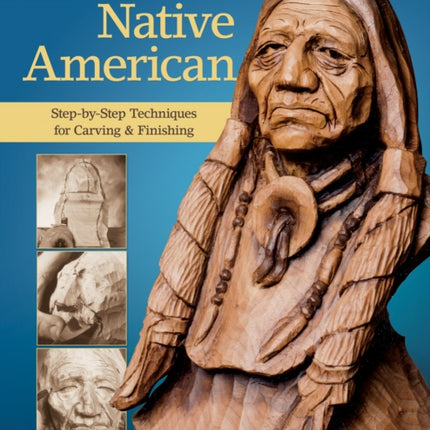 Native American

Step-by-Step Techniques for Carving & Finishing